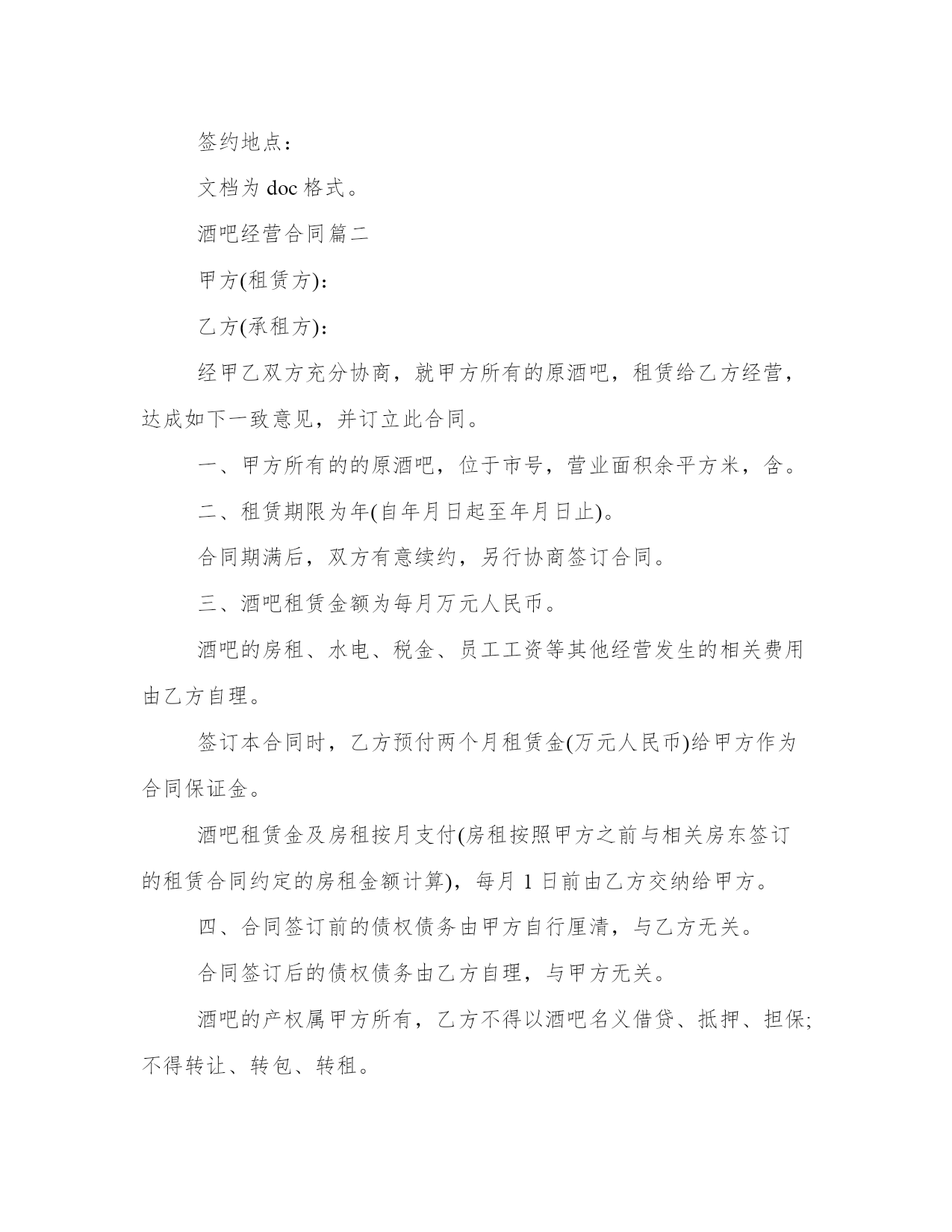 签约地点：

文档为 doc 格式。

酒吧经营合同篇二

甲方(租赁方)：

乙方(承租方)：

经甲乙双方充分协商，就甲方所有的原酒吧，租赁给乙方经营，达成如下一致意见，并订立此合同。

一、甲方所有的的原酒吧，位于市号，营业面积余平方米，含。

二、租赁期限为年(自年月日起至年月日止)。

合同期满后，双方有意续约，另行协商签订合同。

三、酒吧租赁金额为每月万元人民币。

酒吧的房租、水电、税金、员工工资等其他经营发生的相关费用由乙方自理。

签订本合同时，乙方预付两个月租赁金(万元人民币)给甲方作为合同保证金。

酒吧租赁金及房租按月支付(房租按照甲方之前与相关房东签订的租赁合同约定的房租金额计算)，每月 1 日前由乙方交纳给甲方。

四、合同签订前的债权债务由甲方自行厘清，与乙方无关。

合同签订后的债权债务由乙方自理，与甲方无关。

酒吧的产权属甲方所有，乙方不得以酒吧名义借贷、抵押、担保;不得转让、转包、转租。